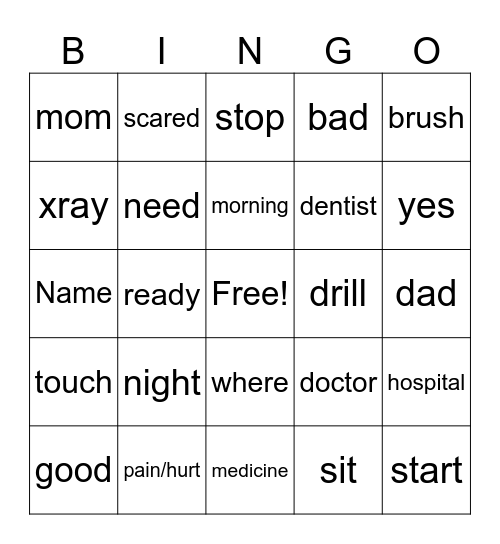 | B | I | N | G | O |
|---|---|---|---|---|
| mom | scared | stop | bad | brush |
| xray | need | morning | dentist | yes |
| Name | ready | Free! | drill | dad |
| touch | night | where | doctor | hospital |
| good | pain/hurt | medicine | sit | start |